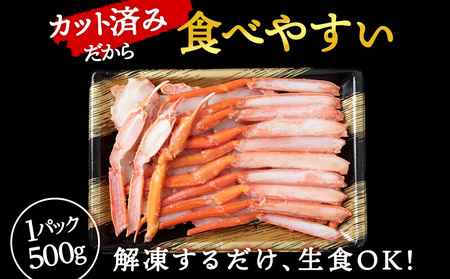 カット済み
だから
食べやすい

1パック
500g

解凍するだけ、生食OK!